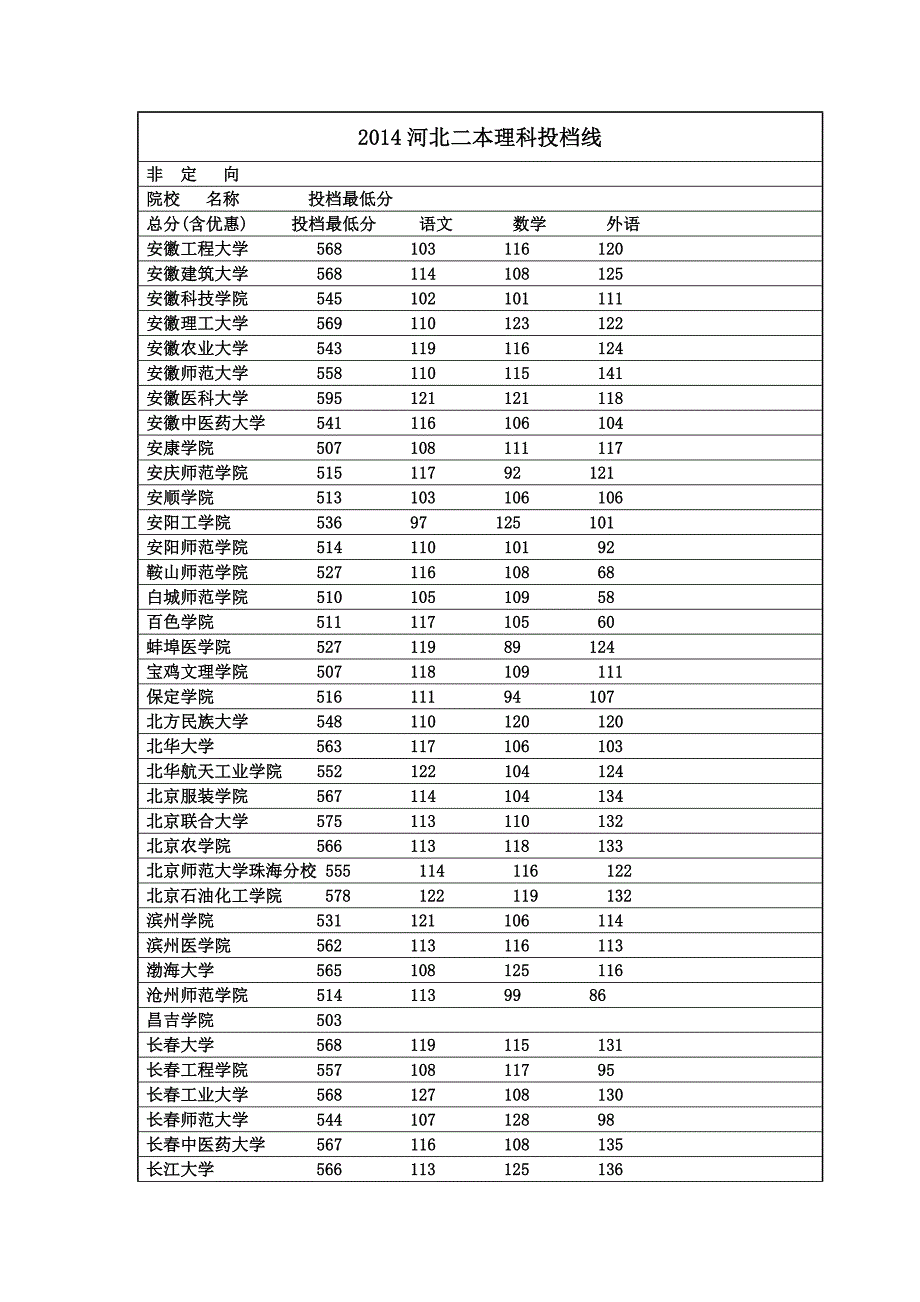 2014 河北二本理科投档线

非　定　向

院校　名称　　投档最低分

| 总分(含优惠) | 投档最低分 | 语文 | 数学 | 外语 |
|---|---|---|---|---|
| 安徽工程大学 | 568 | 103 | 116 | 120 |
| 安徽建筑大学 | 568 | 114 | 108 | 125 |
| 安徽科技学院 | 545 | 102 | 101 | 111 |
| 安徽理工大学 | 569 | 110 | 123 | 122 |
| 安徽农业大学 | 543 | 119 | 116 | 124 |
| 安徽师范大学 | 558 | 110 | 115 | 141 |
| 安徽医科大学 | 595 | 121 | 121 | 118 |
| 安徽中医药大学 | 541 | 116 | 106 | 104 |
| 安康学院 | 507 | 108 | 111 | 117 |
| 安庆师范学院 | 515 | 117 | 92 | 121 |
| 安顺学院 | 513 | 103 | 106 | 106 |
| 安阳工学院 | 536 | 97 | 125 | 101 |
| 安阳师范学院 | 514 | 110 | 101 | 92 |
| 鞍山师范学院 | 527 | 116 | 108 | 68 |
| 白城师范学院 | 510 | 105 | 109 | 58 |
| 百色学院 | 511 | 117 | 105 | 60 |
| 蚌埠医学院 | 527 | 119 | 89 | 124 |
| 宝鸡文理学院 | 507 | 118 | 109 | 111 |
| 保定学院 | 516 | 111 | 94 | 107 |
| 北方民族大学 | 548 | 110 | 120 | 120 |
| 北华大学 | 563 | 117 | 106 | 103 |
| 北华航天工业学院 | 552 | 122 | 104 | 124 |
| 北京服装学院 | 567 | 114 | 104 | 134 |
| 北京联合大学 | 575 | 113 | 110 | 132 |
| 北京农学院 | 566 | 113 | 118 | 133 |
| 北京师范大学珠海分校 | 555 | 114 | 116 | 122 |
| 北京石油化工学院 | 578 | 122 | 119 | 132 |
| 滨州学院 | 531 | 121 | 106 | 114 |
| 滨州医学院 | 562 | 113 | 116 | 113 |
| 渤海大学 | 565 | 108 | 125 | 116 |
| 沧州师范学院 | 514 | 113 | 99 | 86 |
| 昌吉学院 | 503 | | | |
| 长春大学 | 568 | 119 | 115 | 131 |
| 长春工程学院 | 557 | 108 | 117 | 95 |
| 长春工业大学 | 568 | 127 | 108 | 130 |
| 长春师范大学 | 544 | 107 | 128 | 98 |
| 长春中医药大学 | 567 | 116 | 108 | 135 |
| 长江大学 | 566 | 113 | 125 | 136 |